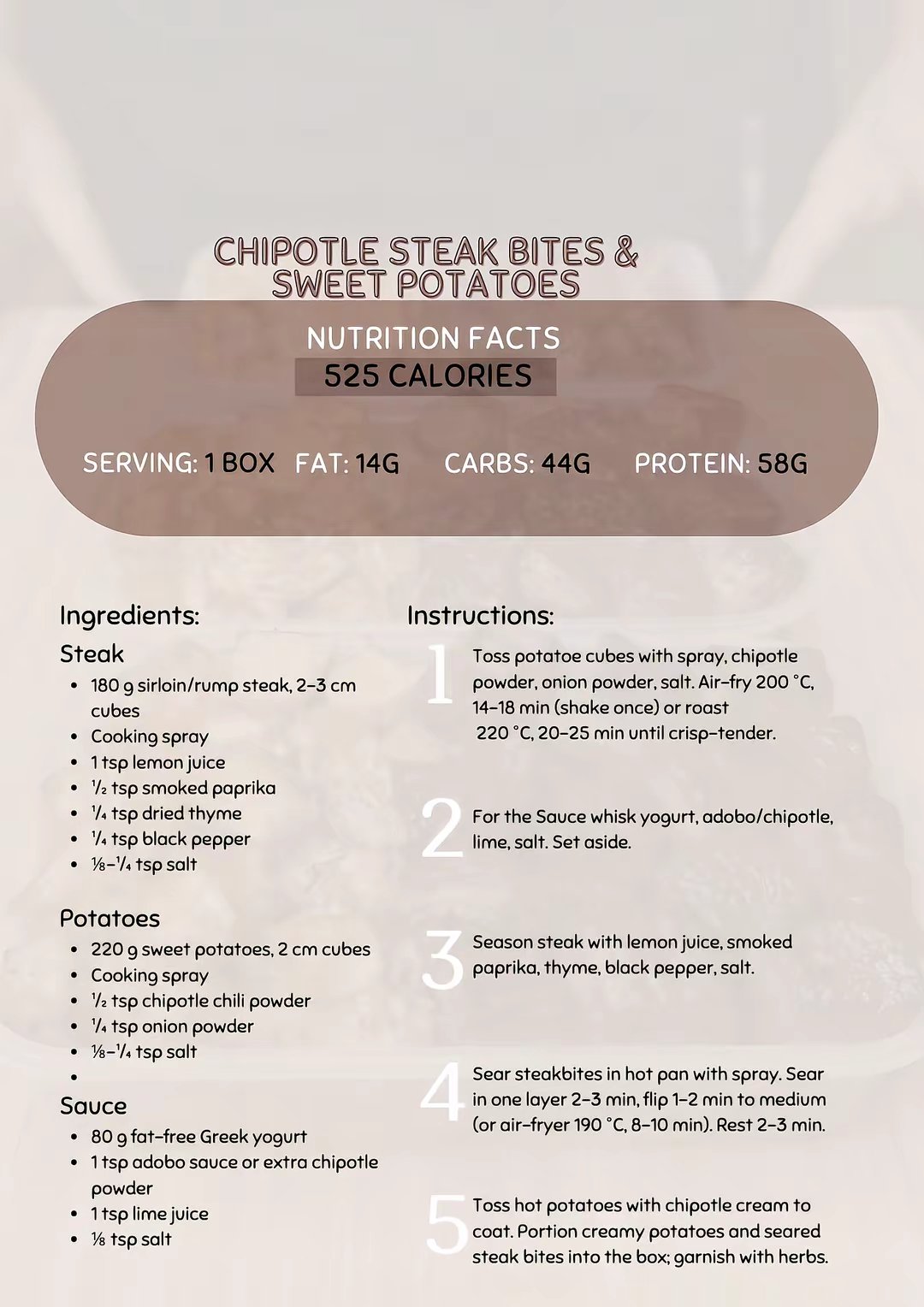 CHIPOTLE STEAK BITES & SWEET POTATOES

NUTRITION FACTS
525 CALORIES

SERVING: 1 BOX FAT: 14G CARBS: 44G PROTEIN: 58G

Ingredients:

Steak
- 180 g sirloin/rump steak, 2–3 cm cubes
- Cooking spray
- 1 tsp lemon juice
- ½ tsp smoked paprika
- ¼ tsp dried thyme
- ¼ tsp black pepper
- ⅛–¼ tsp salt

Potatoes
- 220 g sweet potatoes, 2 cm cubes
- Cooking spray
- ½ tsp chipotle chili powder
- ¼ tsp onion powder
- ⅛–¼ tsp salt
-

Sauce
- 80 g fat-free Greek yogurt
- 1 tsp adobo sauce or extra chipotle powder
- 1 tsp lime juice
- ⅛ tsp salt

Instructions:

1 Toss potatoe cubes with spray, chipotle powder, onion powder, salt. Air-fry 200 °C, 14–18 min (shake once) or roast 220 °C, 20–25 min until crisp-tender.

2 For the Sauce whisk yogurt, adobo/chipotle, lime, salt. Set aside.

3 Season steak with lemon juice, smoked paprika, thyme, black pepper, salt.

4 Sear steakbites in hot pan with spray. Sear in one layer 2–3 min, flip 1–2 min to medium (or air-fryer 190 °C, 8–10 min). Rest 2–3 min.

5 Toss hot potatoes with chipotle cream to coat. Portion creamy potatoes and seared steak bites into the box; garnish with herbs.